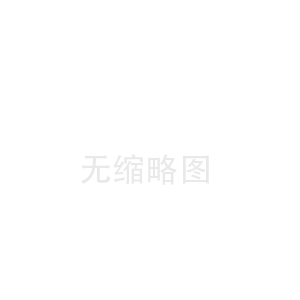 无缩略图